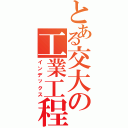 とある交大の工業工程

インデックス